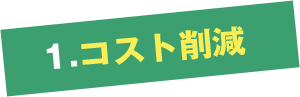 1.コスト削減